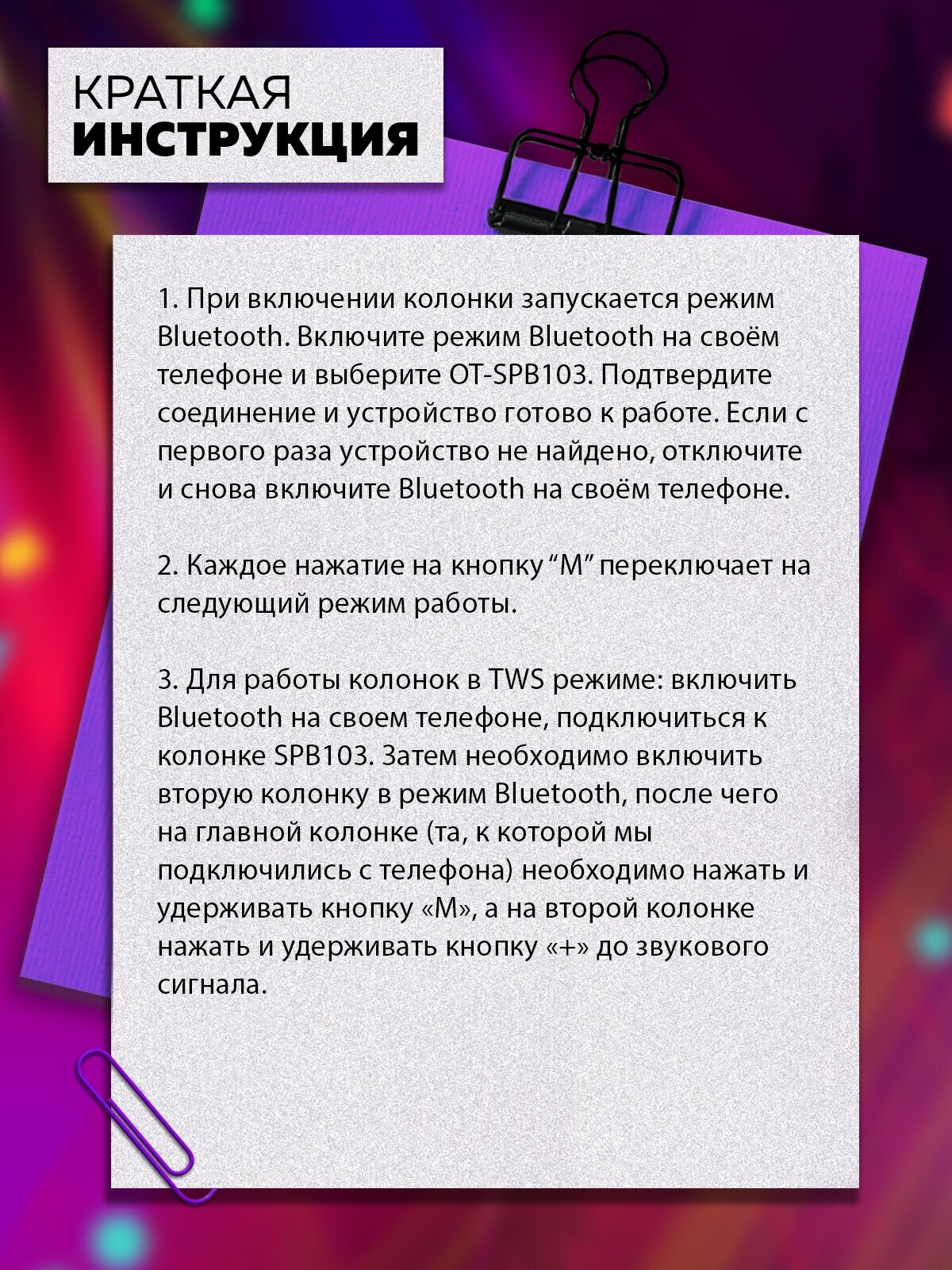 КРАТКАЯ
ИНСТРУКЦИЯ

1. При включении колонки запускается режим Bluetooth. Включите режим Bluetooth на своём телефоне и выберите OT-SPB103. Подтвердите соединение и устройство готово к работе. Если с первого раза устройство не найдено, отключите и снова включите Bluetooth на своём телефоне.

2. Каждое нажатие на кнопку “M” переключает на следующий режим работы.

3. Для работы колонок в TWS режиме: включить Bluetooth на своем телефоне, подключиться к колонке SPB103. Затем необходимо включить вторую колонку в режим Bluetooth, после чего на главной колонке (та, к которой мы подключились с телефона) необходимо нажать и удерживать кнопку «M», а на второй колонке нажать и удерживать кнопку «+» до звукового сигнала.